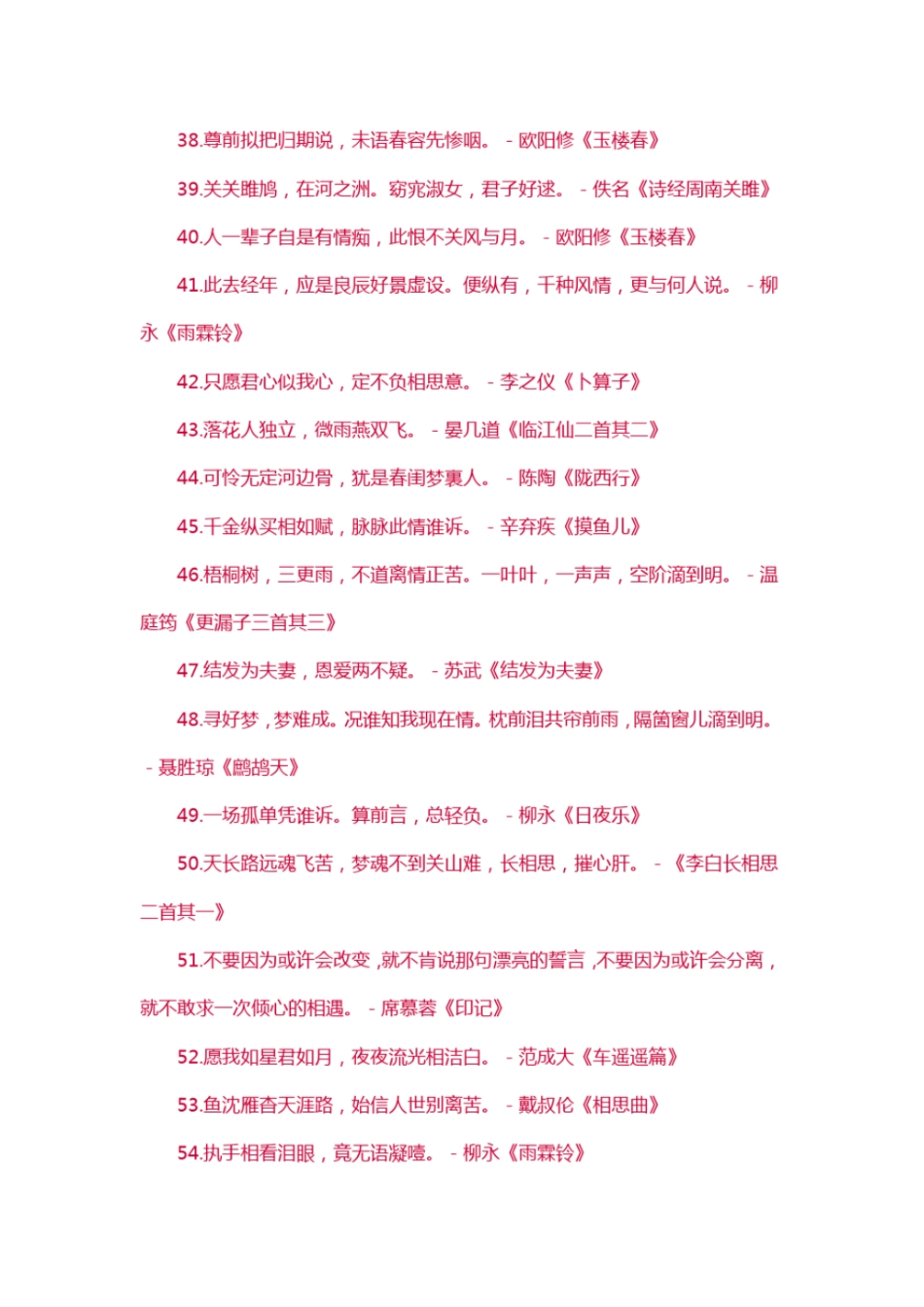 38.尊前拟把归期说，未语春容先惨咽。 - 欧阳修《玉楼春》

39.关关雎鸠，在河之洲。窈窕淑女，君子好逑。 - 佚名《诗经周南关雎》

40.人一辈子自是有情痴，此恨不关风与月。 - 欧阳修《玉楼春》

41.此去经年，应是良辰好景虚设。便纵有，千种风情，更与何人说。 - 柳永《雨霖铃》

42.只愿君心似我心，定不负相思意。 - 李之仪《卜算子》

43.落花人独立，微雨燕双飞。 - 晏几道《临江仙二首其二》

44.可怜无定河边骨，犹是春闺梦裏人。 - 陈陶《陇西行》

45.千金纵买相如赋，脉脉此情谁诉。 - 辛弃疾《摸鱼儿》

46.梧桐树，三更雨，不道离情正苦。一叶叶，一声声，空阶滴到明。 - 温庭筠《更漏子三首其三》

47.结发为夫妻，恩爱两不疑。 - 苏武《结发为夫妻》

48.寻好梦，梦难成。况谁知我现在情。枕前泪共帘前雨，隔箇窗儿滴到明。 - 聂胜琼《鹧鸪天》

49.一场孤单凭谁诉。算前言，总轻负。 - 柳永《日夜乐》

50.天长路远魂飞苦，梦魂不到关山难，长相思，摧心肝。 - 《李白长相思二首其一》

51.不要因为或许会改变，就不肯说那句漂亮的誓言，不要因为或许会分离，就不敢求一次倾心的相遇。 - 席慕蓉《印记》

52.愿我如星君如月，夜夜流光相洁白。 - 范成大《车遥遥篇》

53.鱼沈雁杳天涯路，始信人世别离苦。 - 戴叔伦《相思曲》

54.执手相看泪眼，竟无语凝噎。 - 柳永《雨霖铃》